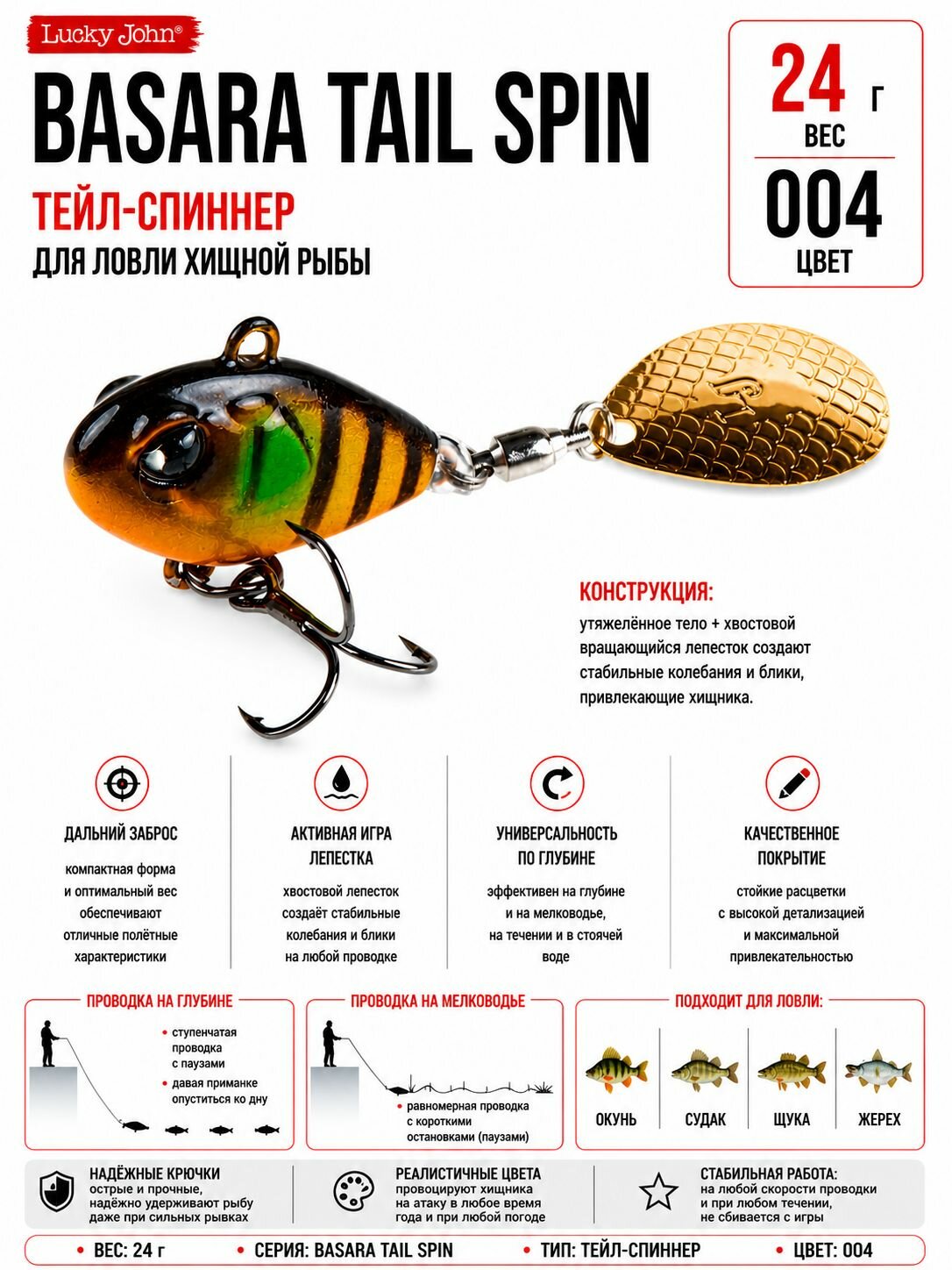 Lucky John®

BASARA TAIL SPIN

ТЕЙЛ-СПИННЕР

ДЛЯ ЛОВЛИ ХИЩНОЙ РЫБЫ

24 г
ВЕС

004
ЦВЕТ

КОНСТРУКЦИЯ:

утяжелённое тело + хвостовой вращающийся лепесток создают стабильные колебания и блики, привлекающие хищника.

ДАЛЬНИЙ ЗАБРОС

компактная форма и оптимальный вес обеспечивают отличные полётные характеристики

АКТИВНАЯ ИГРА ЛЕПЕСТКА

хвостовой лепесток создаёт стабильные колебания и блики на любой проводке

УНИВЕРСАЛЬНОСТЬ ПО ГЛУБИНЕ

эффективен на глубине и на мелководье, на течении и в стоячей воде

КАЧЕСТВЕННОЕ ПОКРЫТИЕ

стойкие расцветки с высокой детализацией и максимальной привлекательностью

ПРОВОДКА НА ГЛУБИНЕ

• ступенчатая проводка с паузами
• давая приманке опуститься ко дну

ПРОВОДКА НА МЕЛКОВОДЬЕ

• равномерная проводка с короткими остановками (паузами)

ПОДХОДИТ ДЛЯ ЛОВЛИ:

ОКУНЬ
СУДАК
ЩУКА
ЖЕРЕХ

НАДЁЖНЫЕ КРЮЧКИ
острые и прочные, надёжно удерживают рыбу даже при сильных рывках

РЕАЛИСТИЧНЫЕ ЦВЕТА
провоцируют хищника на атаку в любое время года и при любой погоде

СТАБИЛЬНАЯ РАБОТА:
на любой скорости проводки и при любом течении, не сбивается с игры

• ВЕС: 24 г • СЕРИЯ: BASARA TAIL SPIN • ТИП: ТЕЙЛ-СПИННЕР • ЦВЕТ: 004